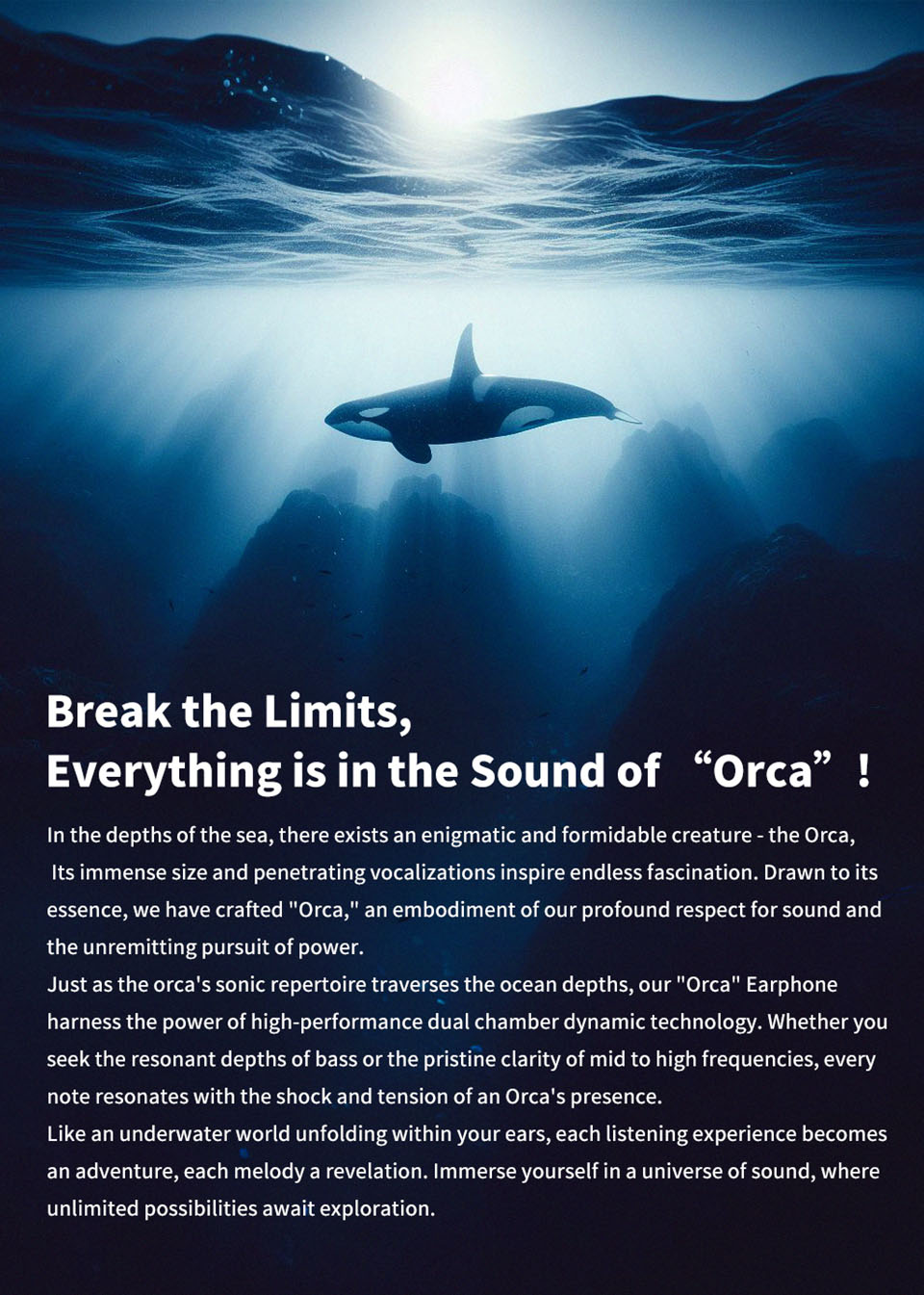 Break the Limits,
Everything is in the Sound of “Orca”！

In the depths of the sea, there exists an enigmatic and formidable creature - the Orca, Its immense size and penetrating vocalizations inspire endless fascination. Drawn to its essence, we have crafted "Orca," an embodiment of our profound respect for sound and the unremitting pursuit of power.
Just as the orca's sonic repertoire traverses the ocean depths, our "Orca" Earphone harness the power of high-performance dual chamber dynamic technology. Whether you seek the resonant depths of bass or the pristine clarity of mid to high frequencies, every note resonates with the shock and tension of an Orca's presence.
Like an underwater world unfolding within your ears, each listening experience becomes an adventure, each melody a revelation. Immerse yourself in a universe of sound, where unlimited possibilities await exploration.